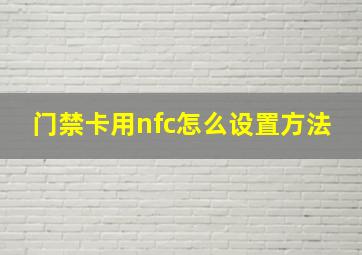 门禁卡用nfc怎么设置方法